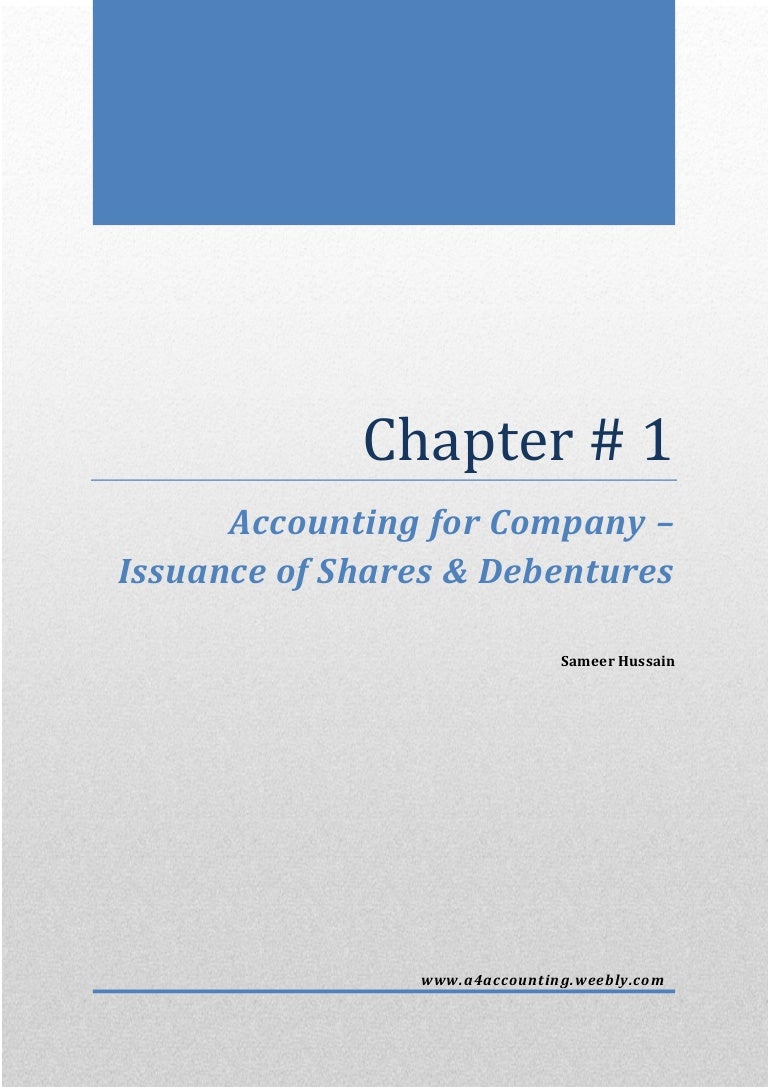 Chapter # 1

Accounting for Company – Issuance of Shares & Debentures

Sameer Hussain

www.a4accounting.weebly.com